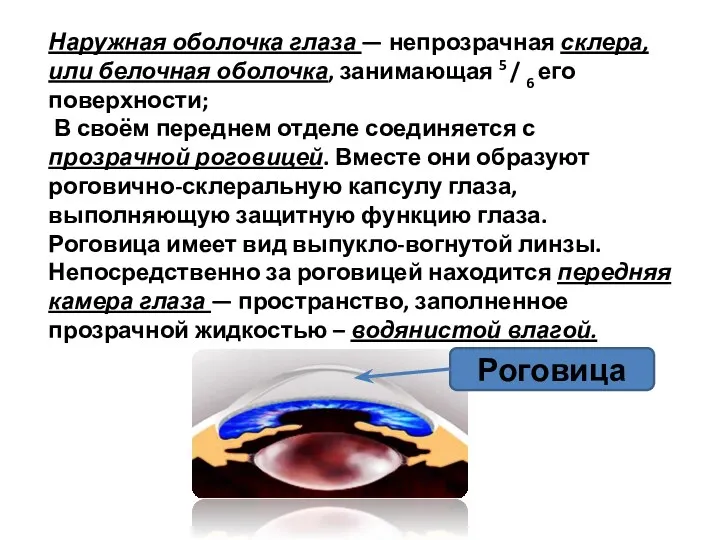 Наружная оболочка глаза — непрозрачная склера, или белочная оболочка, занимающая $^5/_6$ его поверхности;

В своём переднем отделе соединяется с прозрачной роговицей. Вместе они образуют роговично-склеральную капсулу глаза, выполняющую защитную функцию глаза. Роговица имеет вид выпукло-вогнутой линзы. Непосредственно за роговицей находится передняя камера глаза — пространство, заполненное прозрачной жидкостью – водянистой влагой.

Роговица